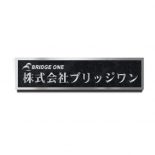 BRIDGE ONE
株式会社ブリッジワン